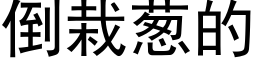 倒栽葱的